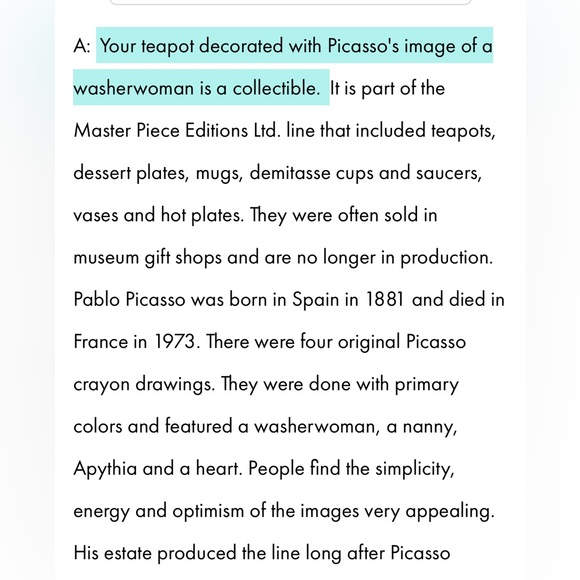 A: Your teapot decorated with Picasso's image of a washerwoman is a collectible. It is part of the Master Piece Editions Ltd. line that included teapots, dessert plates, mugs, demitasse cups and saucers, vases and hot plates. They were often sold in museum gift shops and are no longer in production. Pablo Picasso was born in Spain in 1881 and died in France in 1973. There were four original Picasso crayon drawings. They were done with primary colors and featured a washerwoman, a nanny, Apythia and a heart. People find the simplicity, energy and optimism of the images very appealing. His estate produced the line long after Picasso